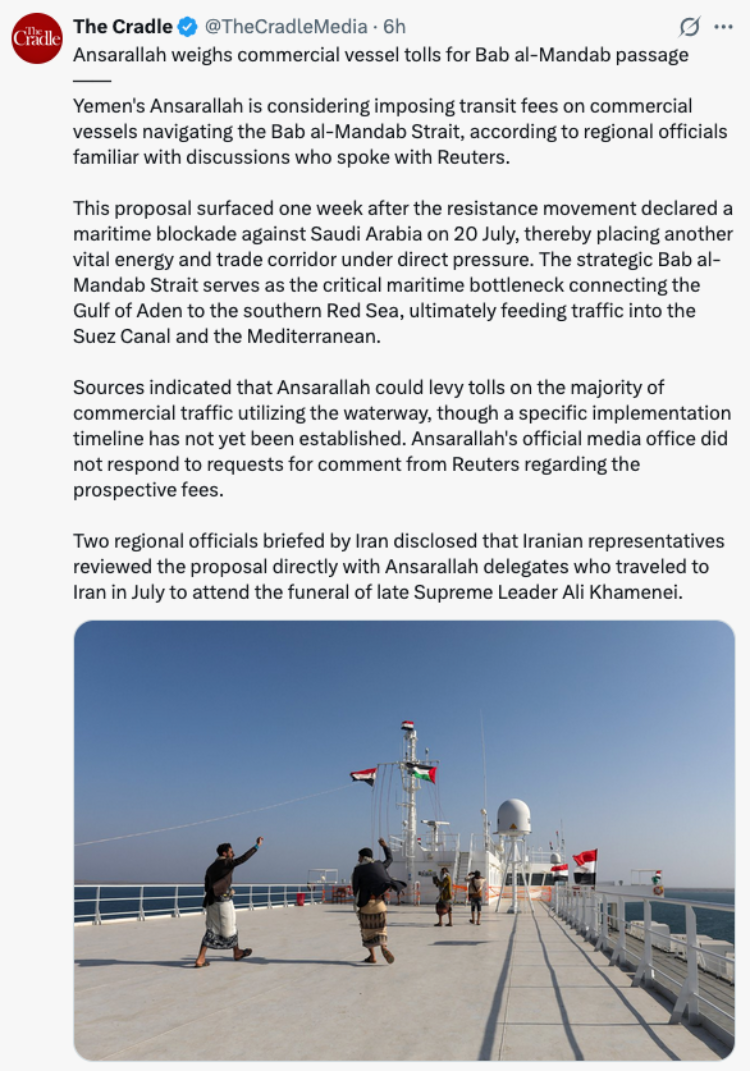 The Cradle

The Cradle @TheCradleMedia · 6h

Ansarallah weighs commercial vessel tolls for Bab al-Mandab passage
——

Yemen's Ansarallah is considering imposing transit fees on commercial vessels navigating the Bab al-Mandab Strait, according to regional officials familiar with discussions who spoke with Reuters.

This proposal surfaced one week after the resistance movement declared a maritime blockade against Saudi Arabia on 20 July, thereby placing another vital energy and trade corridor under direct pressure. The strategic Bab al-Mandab Strait serves as the critical maritime bottleneck connecting the Gulf of Aden to the southern Red Sea, ultimately feeding traffic into the Suez Canal and the Mediterranean.

Sources indicated that Ansarallah could levy tolls on the majority of commercial traffic utilizing the waterway, though a specific implementation timeline has not yet been established. Ansarallah's official media office did not respond to requests for comment from Reuters regarding the prospective fees.

Two regional officials briefed by Iran disclosed that Iranian representatives reviewed the proposal directly with Ansarallah delegates who traveled to Iran in July to attend the funeral of late Supreme Leader Ali Khamenei.